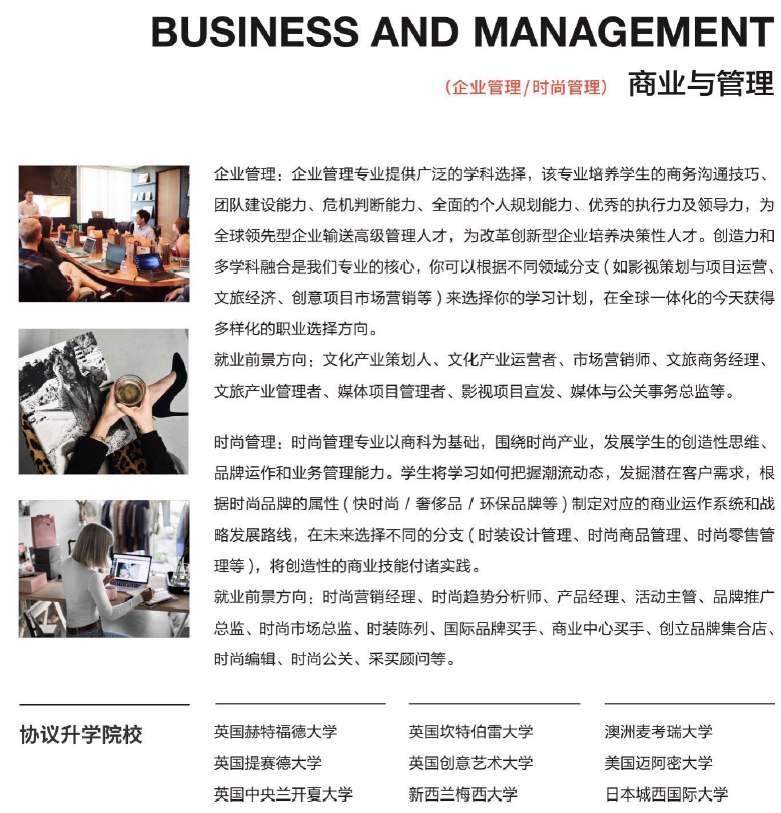 BUSINESS AND MANAGEMENT

(企业管理/时尚管理) 商业与管理

企业管理：企业管理专业提供广泛的学科选择，该专业培养学生的商务沟通技巧、团队建设能力、危机判断能力、全面的个人规划能力、优秀的执行力及领导力，为全球领先型企业输送高级管理人才，为改革创新型企业培养决策性人才。创造力和多学科融合是我们专业的核心，你可以根据不同领域分支（如影视策划与项目运营、文旅经济、创意项目市场营销等）来选择你的学习计划，在全球一体化的今天获得多样化的职业选择方向。
就业前景方向：文化产业策划人、文化产业运营者、市场营销师、文旅商务经理、文旅产业管理者、媒体项目管理者、影视项目宣发、媒体与公关事务总监等。

时尚管理：时尚管理专业以商科为基础，围绕时尚产业，发展学生的创造性思维、品牌运作和业务管理能力。学生将学习如何把握潮流动态，发掘潜在客户需求，根据时尚品牌的属性（快时尚 / 奢侈品 / 环保品牌等）制定对应的商业运作系统和战略发展路线，在未来选择不同的分支（时装设计管理、时尚商品管理、时尚零售管理等），将创造性的商业技能付诸实践。
就业前景方向：时尚营销经理、时尚趋势分析师、产品经理、活动主管、品牌推广总监、时尚市场总监、时装陈列、国际品牌买手、商业中心买手、创立品牌集合店、时尚编辑、时尚公关、采买顾问等。

协议升学院校

英国赫特福德大学
英国提赛德大学
英国中央兰开夏大学

英国坎特伯雷大学
英国创意艺术大学
新西兰梅西大学

澳洲麦考瑞大学
美国迈阿密大学
日本城西国际大学